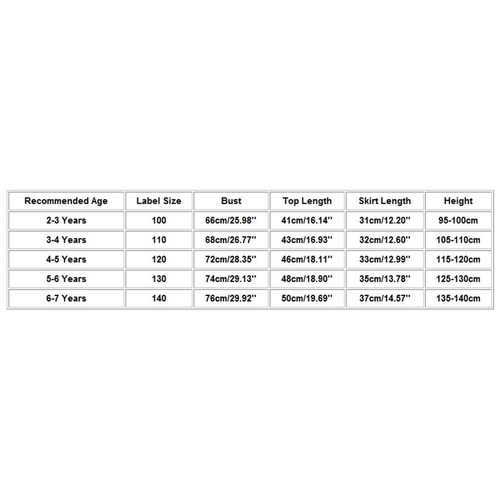 | Recommended Age | Label Size | Bust | Top Length | Skirt Length | Height |
|---|---|---|---|---|---|
| 2-3 Years | 100 | 66cm/25.98'' | 41cm/16.14'' | 31cm/12.20'' | 95-100cm |
| 3-4 Years | 110 | 68cm/26.77'' | 43cm/16.93'' | 32cm/12.60'' | 105-110cm |
| 4-5 Years | 120 | 72cm/28.35'' | 46cm/18.11'' | 33cm/12.99'' | 115-120cm |
| 5-6 Years | 130 | 74cm/29.13'' | 48cm/18.90'' | 35cm/13.78'' | 125-130cm |
| 6-7 Years | 140 | 76cm/29.92'' | 50cm/19.69'' | 37cm/14.57'' | 135-140cm |